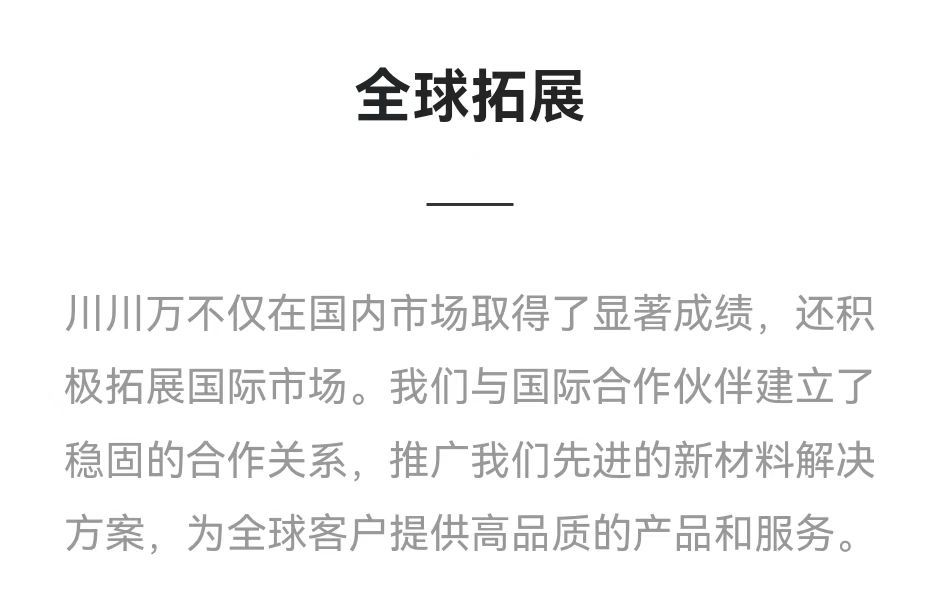 全球拓展

川川万不仅在国内市场取得了显著成绩，还积极拓展国际市场。我们与国际合作伙伴建立了稳固的合作关系，推广我们先进的新材料解决方案，为全球客户提供高品质的产品和服务。